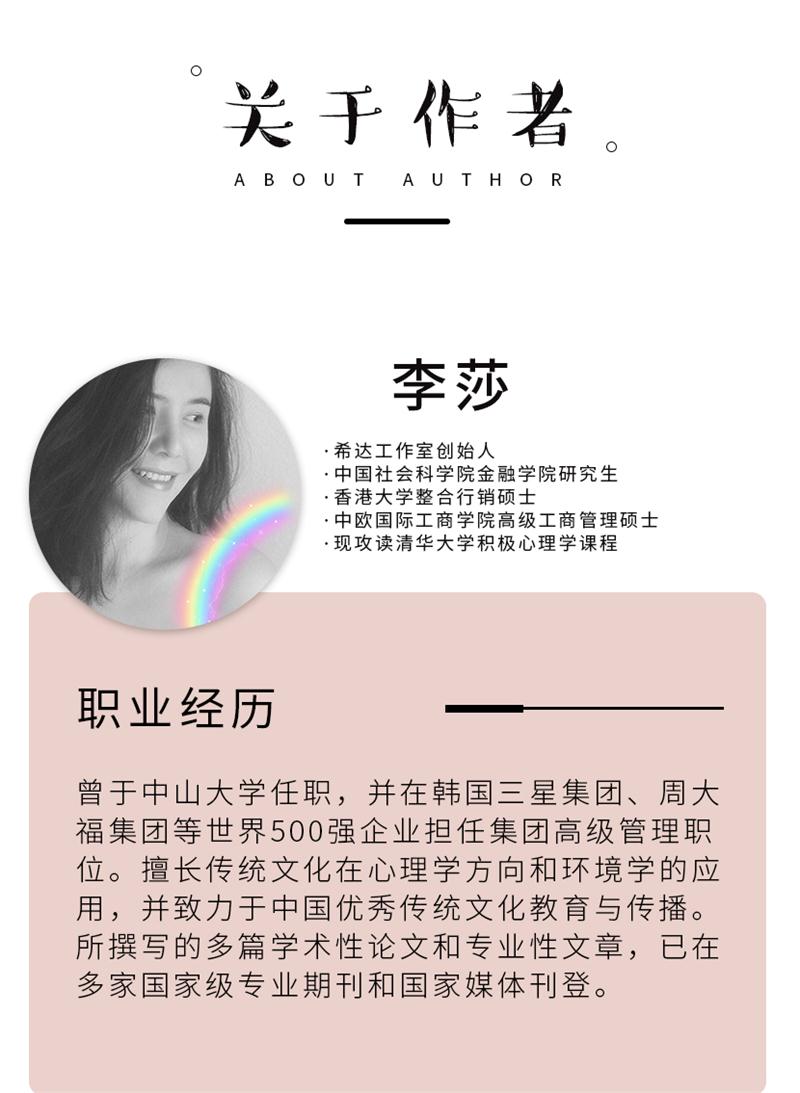 关于作者

ABOUT AUTHOR

李莎

·希达工作室创始人
·中国社会科学院金融学院研究生
·香港大学整合行销硕士
·中欧国际工商学院高级工商管理硕士
·现攻读清华大学积极心理学课程

职业经历

曾于中山大学任职，并在韩国三星集团、周大福集团等世界500强企业担任集团高级管理职位。擅长传统文化在心理学方向和环境学的应用，并致力于中国优秀传统文化教育与传播。所撰写的多篇学术性论文和专业性文章，已在多家国家级专业期刊和国家媒体刊登。